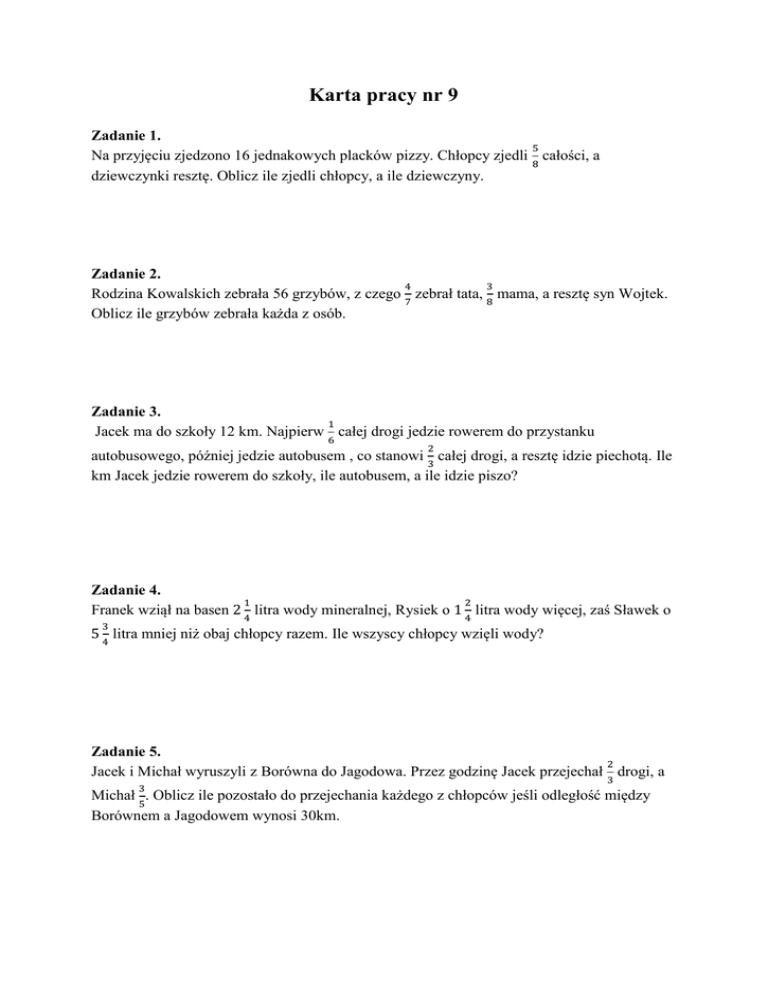 Karta pracy nr 9

Zadanie 1.
Na przyjęciu zjedzono 16 jednakowych placków pizzy. Chłopcy zjedli $\frac{5}{8}$ całości, a dziewczynki resztę. Oblicz ile zjedli chłopcy, a ile dziewczyny.

Zadanie 2.
Rodzina Kowalskich zebrała 56 grzybów, z czego $\frac{4}{7}$ zebrał tata, $\frac{3}{8}$ mama, a resztę syn Wojtek. Oblicz ile grzybów zebrała każda z osób.

Zadanie 3.
Jacek ma do szkoły 12 km. Najpierw $\frac{1}{6}$ całej drogi jedzie rowerem do przystanku autobusowego, później jedzie autobusem , co stanowi $\frac{2}{3}$ całej drogi, a resztę idzie piechotą. Ile km Jacek jedzie rowerem do szkoły, ile autobusem, a ile idzie piszo?

Zadanie 4.
Franek wziął na basen $2\frac{1}{4}$ litra wody mineralnej, Rysiek o $1\frac{2}{4}$ litra wody więcej, zaś Sławek o $5\frac{3}{4}$ litra mniej niż obaj chłopcy razem. Ile wszyscy chłopcy wzięli wody?

Zadanie 5.
Jacek i Michał wyruszyli z Borówna do Jagodowa. Przez godzinę Jacek przejechał $\frac{2}{3}$ drogi, a Michał $\frac{3}{5}$. Oblicz ile pozostało do przejechania każdego z chłopców jeśli odległość między Borównem a Jagodowem wynosi 30km.